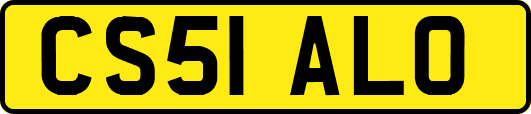 CS51 ALO